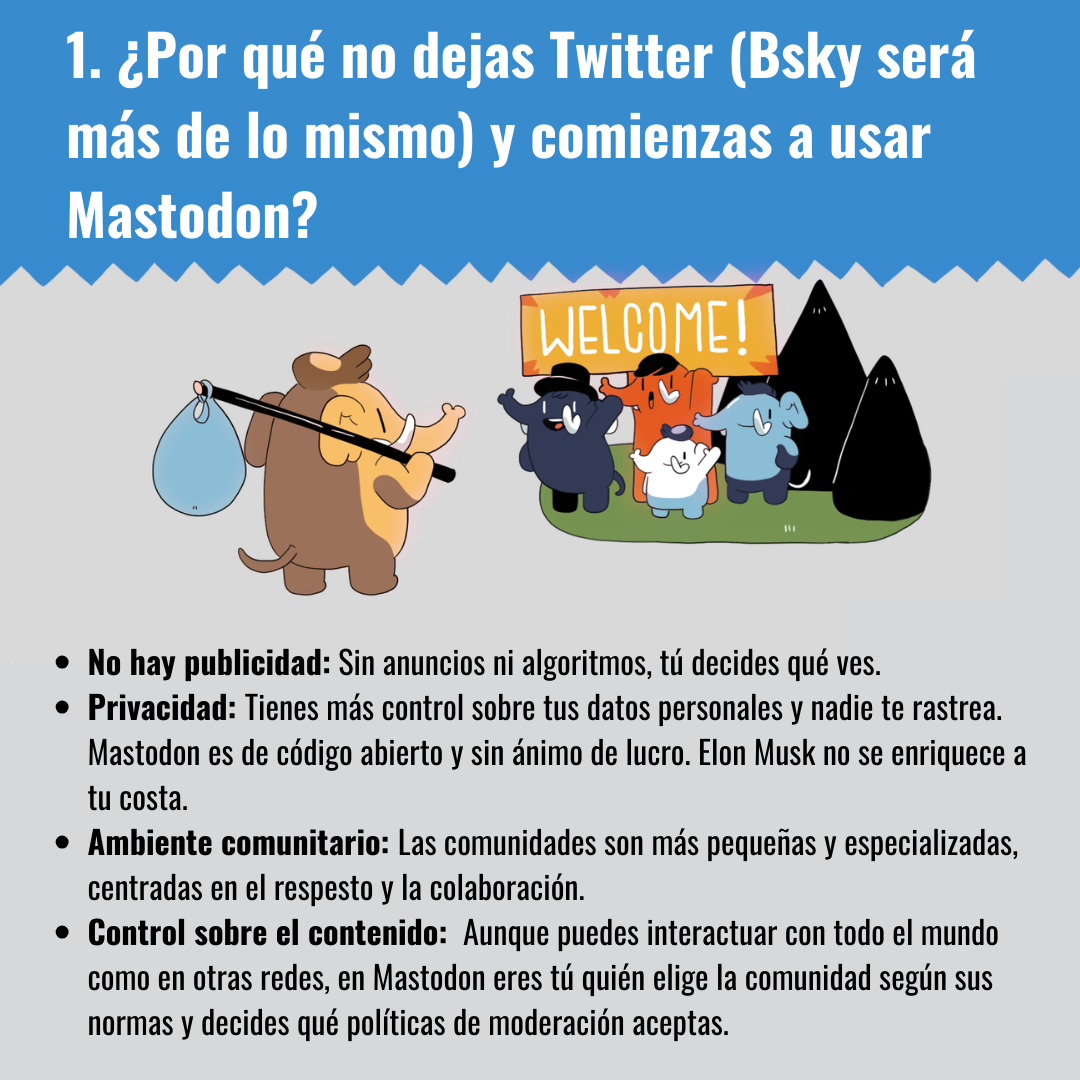 1. ¿Por qué no dejas Twitter (Bsky será más de lo mismo) y comienzas a usar Mastodon?

WELCOME!

• No hay publicidad: Sin anuncios ni algoritmos, tú decides qué ves.
• Privacidad: Tienes más control sobre tus datos personales y nadie te rastrea. Mastodon es de código abierto y sin ánimo de lucro. Elon Musk no se enriquece a tu costa.
• Ambiente comunitario: Las comunidades son más pequeñas y especializadas, centradas en el respesto y la colaboración.
• Control sobre el contenido: Aunque puedes interactuar con todo el mundo como en otras redes, en Mastodon eres tú quién elige la comunidad según sus normas y decides qué políticas de moderación aceptas.